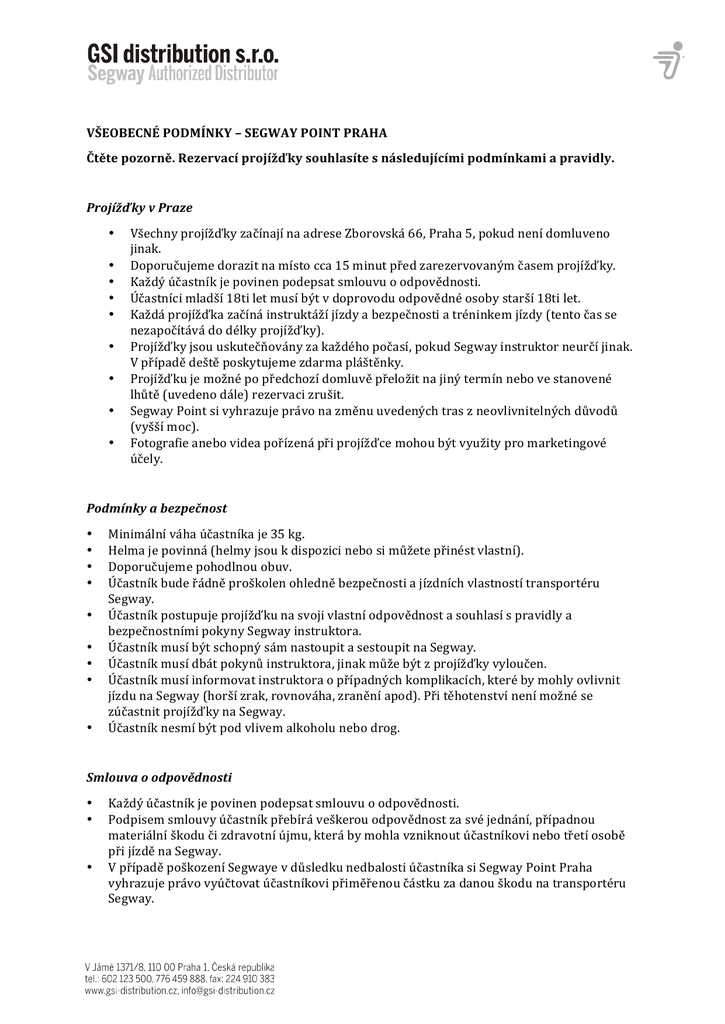 GSI distribution s.r.o.
Segway Authorized Distributor

VŠEOBECNÉ PODMÍNKY – SEGWAY POINT PRAHA

Čtěte pozorně. Rezervací projížďky souhlasíte s následujícími podmínkami a pravidly.

Projížďky v Praze

• Všechny projížďky začínají na adrese Zborovská 66, Praha 5, pokud není domluveno jinak.
• Doporučujeme dorazit na místo cca 15 minut před zarezervovaným časem projížďky.
• Každý účastník je povinen podepsat smlouvu o odpovědnosti.
• Účastníci mladší 18ti let musí být v doprovodu odpovědné osoby starší 18ti let.
• Každá projížďka začíná instruktáží jízdy a bezpečnosti a tréninkem jízdy (tento čas se nezapočítává do délky projížďky).
• Projížďky jsou uskutečňovány za každého počasí, pokud Segway instruktor neurčí jinak. V případě deště poskytujeme zdarma pláštěnky.
• Projížďku je možné po předchozí domluvě přeložit na jiný termín nebo ve stanovené lhůtě (uvedeno dále) rezervaci zrušit.
• Segway Point si vyhrazuje právo na změnu uvedených tras z neovlivnitelných důvodů (vyšší moc).
• Fotografie anebo videa pořízená při projížďce mohou být využity pro marketingové účely.

Podmínky a bezpečnost

• Minimální váha účastníka je 35 kg.
• Helma je povinná (helmy jsou k dispozici nebo si můžete přinést vlastní).
• Doporučujeme pohodlnou obuv.
• Účastník bude řádně proškolen ohledně bezpečnosti a jízdních vlastností transportéru Segway.
• Účastník postupuje projížďku na svoji vlastní odpovědnost a souhlasí s pravidly a bezpečnostními pokyny Segway instruktora.
• Účastník musí být schopný sám nastoupit a sestoupit na Segway.
• Účastník musí dbát pokynů instruktora, jinak může být z projížďky vyloučen.
• Účastník musí informovat instruktora o případných komplikacích, které by mohly ovlivnit jízdu na Segway (horší zrak, rovnováha, zranění apod). Při těhotenství není možné se zúčastnit projížďky na Segway.
• Účastník nesmí být pod vlivem alkoholu nebo drog.

Smlouva o odpovědnosti

• Každý účastník je povinen podepsat smlouvu o odpovědnosti.
• Podpisem smlouvy účastník přebírá veškerou odpovědnost za své jednání, případnou materiální škodu či zdravotní újmu, která by mohla vzniknout účastníkovi nebo třetí osobě při jízdě na Segway.
• V případě poškození Segwaye v důsledku nedbalosti účastníka si Segway Point Praha vyhrazuje právo vyúčtovat účastníkovi přiměřenou částku za danou škodu na transportéru Segway.

V Jámě 1371/8, 110 00 Praha 1, Česká republika
tel.: 602 123 500, 776 459 888, fax: 224 910 383
www.gsi-distribution.cz, info@gsi-distribution.cz